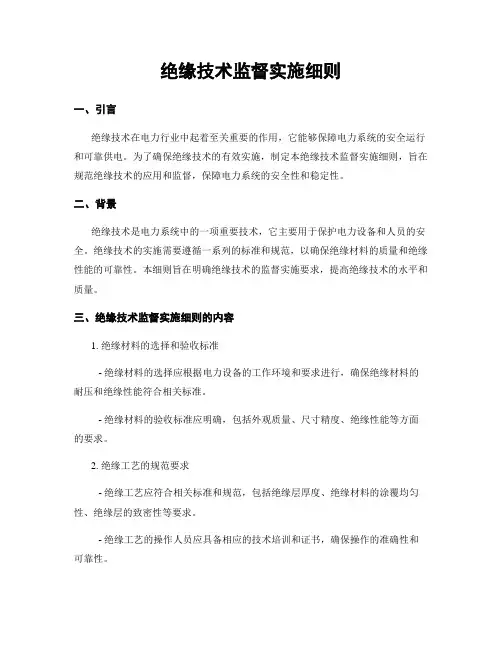 绝缘技术监督实施细则

一、引言

绝缘技术在电力行业中起着至关重要的作用，它能够保障电力系统的安全运行和可靠供电。为了确保绝缘技术的有效实施，制定本绝缘技术监督实施细则，旨在规范绝缘技术的应用和监督，保障电力系统的安全性和稳定性。

二、背景

绝缘技术是电力系统中的一项重要技术，它主要用于保护电力设备和人员的安全。绝缘技术的实施需要遵循一系列的标准和规范，以确保绝缘材料的质量和绝缘性能的可靠性。本细则旨在明确绝缘技术的监督实施要求，提高绝缘技术的水平和质量。

三、绝缘技术监督实施细则的内容

1. 绝缘材料的选择和验收标准

- 绝缘材料的选择应根据电力设备的工作环境和要求进行，确保绝缘材料的耐压和绝缘性能符合相关标准。

- 绝缘材料的验收标准应明确，包括外观质量、尺寸精度、绝缘性能等方面的要求。

2. 绝缘工艺的规范要求

- 绝缘工艺应符合相关标准和规范，包括绝缘层厚度、绝缘材料的涂覆均匀性、绝缘层的致密性等要求。

- 绝缘工艺的操作人员应具备相应的技术培训和证书，确保操作的准确性和可靠性。